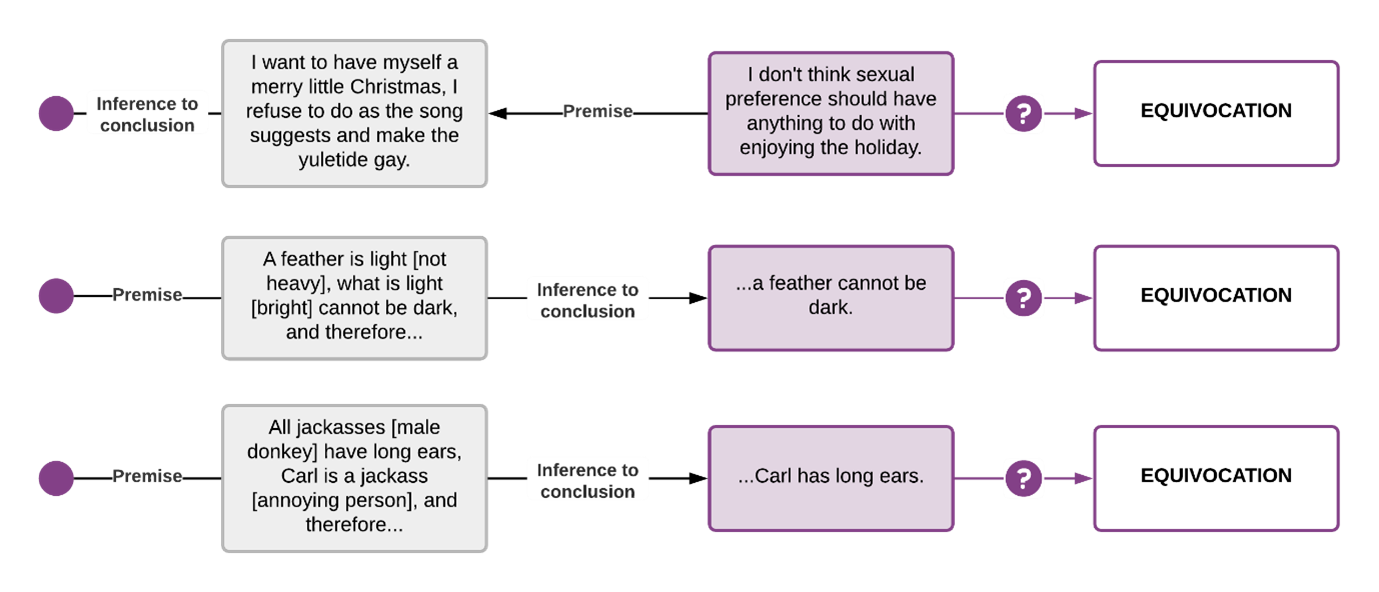 Inference to conclusion

I want to have myself a merry little Christmas, I refuse to do as the song suggests and make the yuletide gay.

Premise

I don't think sexual preference should have anything to do with enjoying the holiday.

?

EQUIVOCATION

Premise

A feather is light [not heavy], what is light [bright] cannot be dark, and therefore...

Inference to conclusion

...a feather cannot be dark.

?

EQUIVOCATION

Premise

All jackasses [male donkey] have long ears, Carl is a jackass [annoying person], and therefore...

Inference to conclusion

...Carl has long ears.

?

EQUIVOCATION